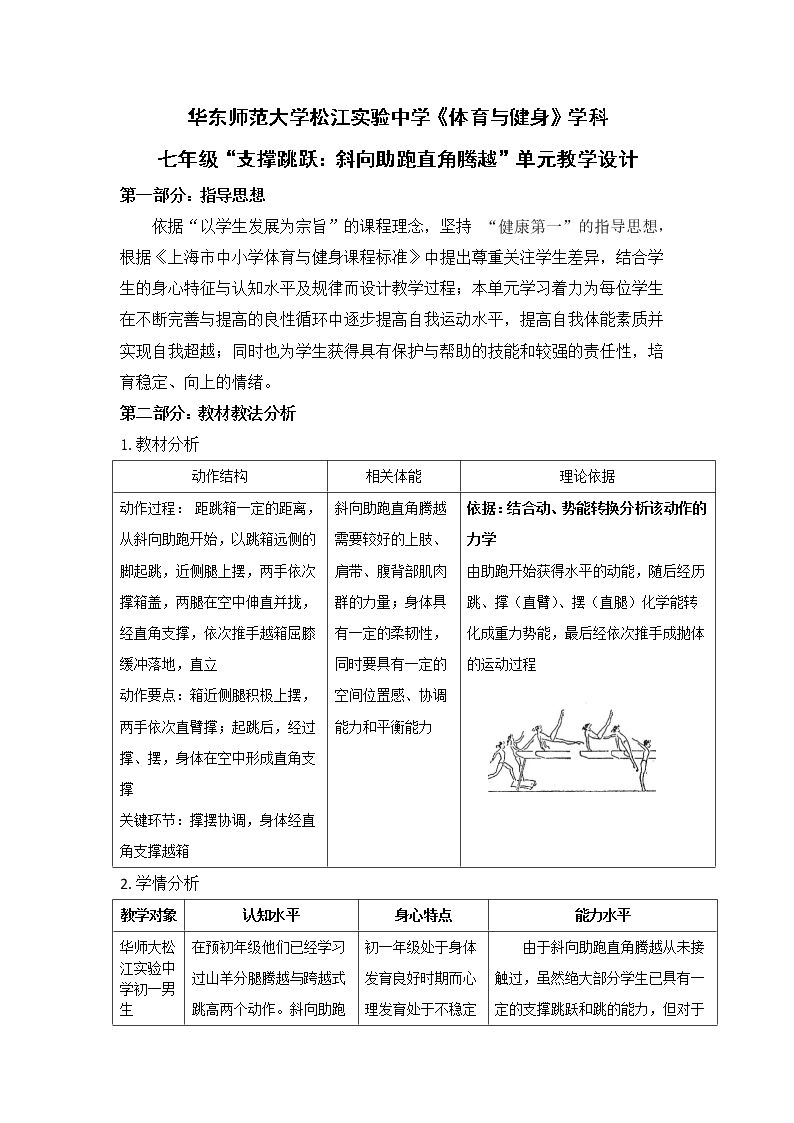 华东师范大学松江实验中学《体育与健身》学科

七年级“支撑跳跃：斜向助跑直角腾越”单元教学设计

第一部分：指导思想

依据“以学生发展为宗旨”的课程理念，坚持 “健康第一”的指导思想，根据《上海市中小学体育与健身课程标准》中提出尊重关注学生差异，结合学生的身心特征与认知水平及规律而设计教学过程；本单元学习着力为每位学生在不断完善与提高的良性循环中逐步提高自我运动水平，提高自我体能素质并实现自我超越；同时也为学生获得具有保护与帮助的技能和较强的责任性，培育稳定、向上的情绪。

第二部分：教材教法分析

1.教材分析

| 动作结构 | 相关体能 | 理论依据 |
|---|---|---|
| 动作过程： 距跳箱一定的距离，从斜向助跑开始，以跳箱远侧的脚起跳，近侧腿上摆，两手依次撑箱盖，两腿在空中伸直并拢，经直角支撑，依次推手越箱屈膝缓冲落地，直立 动作要点：箱近侧腿积极上摆，两手依次直臂撑；起跳后，经过撑、摆，身体在空中形成直角支撑 关键环节：撑摆协调，身体经直角支撑越箱 | 斜向助跑直角腾越需要较好的上肢、肩带、腹背部肌肉群的力量；身体具有一定的柔韧性，同时要具有一定的空间位置感、协调能力和平衡能力 | 依据：结合动、势能转换分析该动作的力学 由助跑开始获得水平的动能，随后经历跳、撑（直臂）、摆（直腿）化学能转化成重力势能，最后经依次推手成抛体的运动过程 |

2.学情分析

| 教学对象 | 认知水平 | 身心特点 | 能力水平 |
|---|---|---|---|
| 华师大松江实验中学初一男生 | 在预初年级他们已经学习过山羊分腿腾越与跨越式跳高两个动作。斜向助跑 | 初一年级处于身体发育良好时期而心理发育处于不稳定 | 由于斜向助跑直角腾越从未接触过，虽然绝大部分学生已具有一定的支撑跳跃和跳的能力，但对于 |